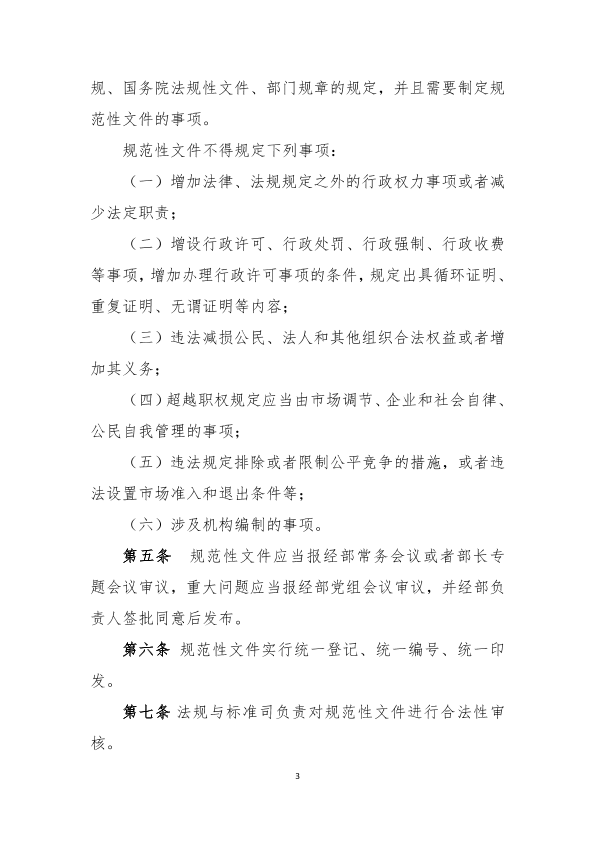 规、国务院法规性文件、部门规章的规定，并且需要制定规范性文件的事项。

规范性文件不得规定下列事项：

（一）增加法律、法规规定之外的行政权力事项或者减少法定职责；

（二）增设行政许可、行政处罚、行政强制、行政收费等事项，增加办理行政许可事项的条件，规定出具循环证明、重复证明、无谓证明等内容；

（三）违法减损公民、法人和其他组织合法权益或者增加其义务；

（四）超越职权规定应当由市场调节、企业和社会自律、公民自我管理的事项；

（五）违法规定排除或者限制公平竞争的措施，或者违法设置市场准入和退出条件等；

（六）涉及机构编制的事项。

第五条 规范性文件应当报经部常务会议或者部长专题会议审议，重大问题应当报经部党组会议审议，并经部负责人签批同意后发布。

第六条 规范性文件实行统一登记、统一编号、统一印发。

第七条 法规与标准司负责对规范性文件进行合法性审核。

3